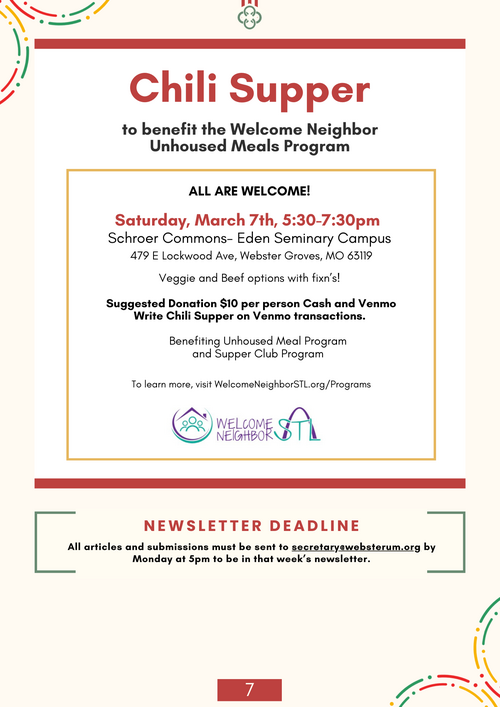 Chili Supper

to benefit the Welcome Neighbor Unhoused Meals Program

ALL ARE WELCOME!

Saturday, March 7th, 5:30-7:30pm
Schroer Commons- Eden Seminary Campus
479 E Lockwood Ave, Webster Groves, MO 63119

Veggie and Beef options with fixn's!

Suggested Donation $10 per person Cash and Venmo
Write Chili Supper on Venmo transactions.

Benefiting Unhoused Meal Program and Supper Club Program

To learn more, visit WelcomeNeighborSTL.org/Programs

WELCOME NEIGHBOR STL

NEWSLETTER DEADLINE

All articles and submissions must be sent to secretary@websterum.org by Monday at 5pm to be in that week's newsletter.

7